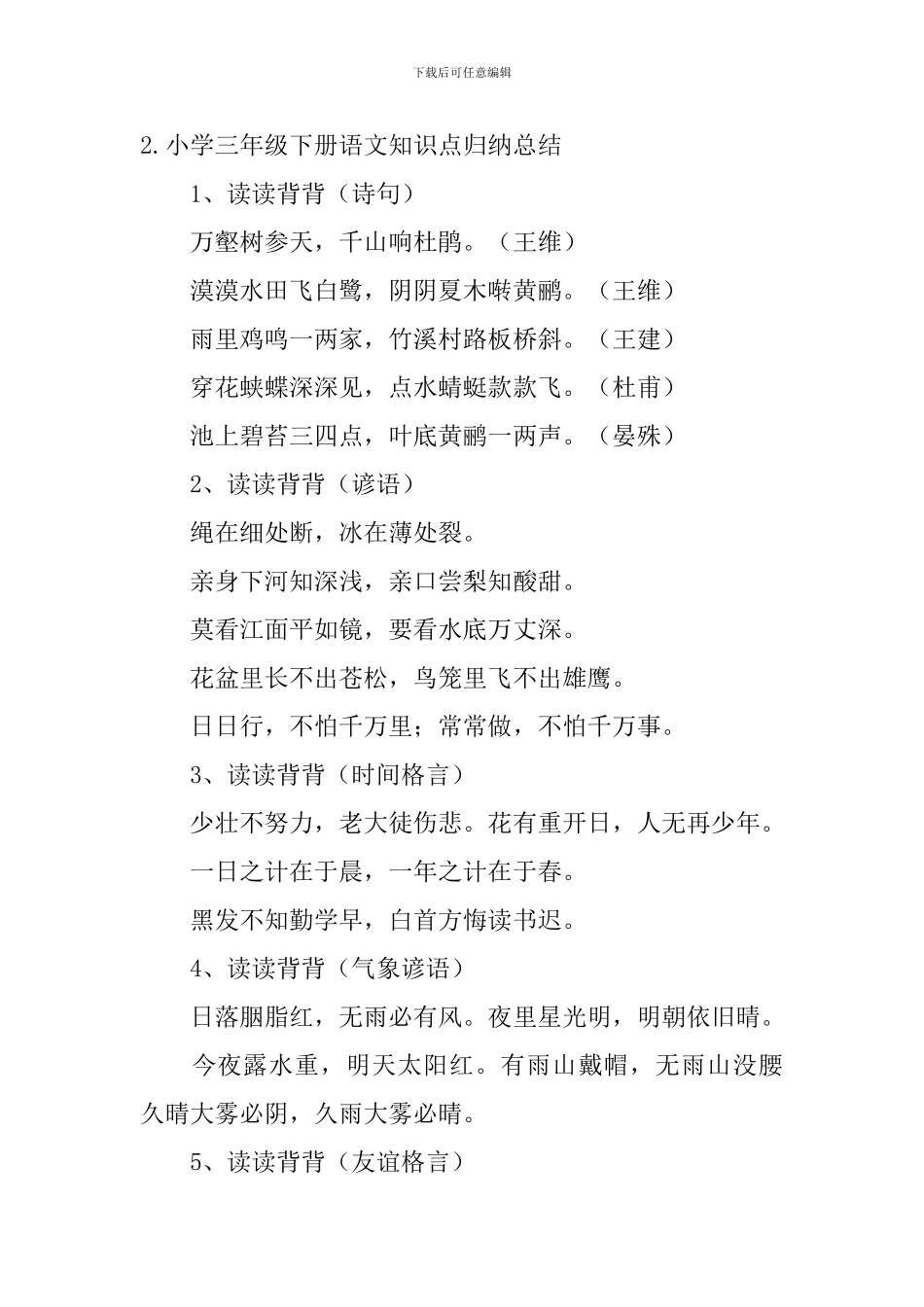 下载后可任意编辑

2.小学三年级下册语文知识点归纳总结

1、读读背背（诗句）

万壑树参天，千山响杜鹃。（王维）

漠漠水田飞白鹭，阴阴夏木啭黄鹂。（王维）

雨里鸡鸣一两家，竹溪村路板桥斜。（王建）

穿花蛱蝶深深见，点水蜻蜓款款飞。（杜甫）

池上碧苔三四点，叶底黄鹂一两声。（晏殊）

2、读读背背（谚语）

绳在细处断，冰在薄处裂。

亲身下河知深浅，亲口尝梨知酸甜。

莫看江面平如镜，要看水底万丈深。

花盆里长不出苍松，鸟笼里飞不出雄鹰。

日日行，不怕千万里；常常做，不怕千万事。

3、读读背背（时间格言）

少壮不努力，老大徒伤悲。花有重开日，人无再少年。

一日之计在于晨，一年之计在于春。

黑发不知勤学早，白首方悔读书迟。

4、读读背背（气象谚语）

日落胭脂红，无雨必有风。夜里星光明，明朝依旧晴。

今夜露水重，明天太阳红。有雨山戴帽，无雨山没腰久晴大雾必阴，久雨大雾必晴。

5、读读背背（友谊格言）